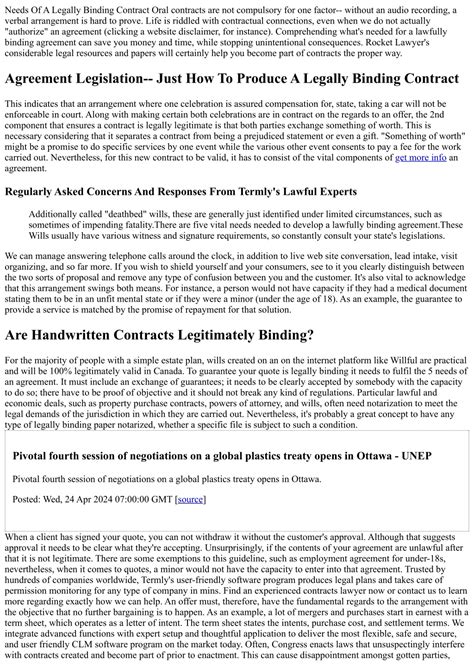 Needs Of A Legally Binding Contract Oral contracts are not compulsory for one factor-- without an audio recording, a verbal arrangement is hard to prove. Life is riddled with contractual connections, even when we do not actually "authorize" an agreement (clicking a website disclaimer, for instance). Comprehending what's needed for a lawfully binding agreement can save you money and time, while stopping unintentional consequences. Rocket Lawyer's considerable legal resources and papers will certainly help you become part of contracts the proper way.

Agreement Legislation-- Just How To Produce A Legally Binding Contract

This indicates that an arrangement where one celebration is assured compensation for, state, taking a car will not be enforceable in court. Along with making certain both celebrations are in contract on the regards to an offer, the 2nd component that ensures a contract is legally legitimate is that both parties exchange something of worth. This is necessary considering that it separates a contract from being a prejudiced statement or even a gift. "Something of worth" might be a promise to do specific services by one event while the various other event consents to pay a fee for the work carried out. Nevertheless, for this new contract to be valid, it has to consist of the vital components of get more info an agreement.

Regularly Asked Concerns And Responses From Termly's Lawful Experts

Additionally called "deathbed" wills, these are generally just identified under limited circumstances, such as sometimes of impending fatality.There are five vital needs needed to develop a lawfully binding agreement.These Wills usually have various witness and signature requirements, so constantly consult your state's legislations.

We can manage answering telephone calls around the clock, in addition to live web site conversation, lead intake, visit organizing, and so far more. If you wish to shield yourself and your consumers, see to it you clearly distinguish between the two sorts of proposal and remove any type of confusion between you and the customer. It's also vital to acknowledge that this arrangement swings both means. For instance, a person would not have capacity if they had a medical document stating them to be in an unfit mental state or if they were a minor (under the age of 18). As an example, the guarantee to provide a service is matched by the promise of repayment for that solution.

Are Handwritten Contracts Legitimately Binding?

For the majority of people with a simple estate plan, wills created on an on the internet platform like Willful are practical and will be 100% legitimately valid in Canada. To guarantee your quote is legally binding it needs to fulfil the 5 needs of an agreement. It must include an exchange of guarantees; it needs to be clearly accepted by somebody with the capacity to do so; there have to be proof of objective and it should not break any kind of regulations. Particular lawful and economic deals, such as property purchase contracts, powers of attorney, and wills, often need notarization to meet the legal demands of the jurisdiction in which they are carried out. Nevertheless, it's probably a great concept to have any type of legally binding paper notarized, whether a specific file is subject to such a condition.

Pivotal fourth session of negotiations on a global plastics treaty opens in Ottawa - UNEP

Pivotal fourth session of negotiations on a global plastics treaty opens in Ottawa.

Posted: Wed, 24 Apr 2024 07:00:00 GMT [source]

When a client has signed your quote, you can not withdraw it without the customer's approval. Although that suggests approval it needs to be clear what they're accepting. Unsurprisingly, if the contents of your agreement are unlawful after that it is not legitimate. There are some exemptions to this guideline, such as employment agreement for under-18s, nevertheless, when it comes to quotes, a minor would not have the capacity to enter into that agreement. Trusted by hundreds of companies worldwide, Termly's user-friendly software program produces legal plans and takes care of permission monitoring for any type of company in mins. Find an experienced contracts lawyer now or contact us to learn more regarding exactly how we can help. An offer must, therefore, have the fundamental regards to the arrangement with the objective that no further bargaining is to happen. As an example, a lot of mergers and purchases start in earnest with a term sheet, which operates as a letter of intent. The term sheet states the intents, purchase cost, and settlement terms. We integrate advanced functions with expert setup and thoughtful application to deliver the most flexible, safe and secure, and user friendly CLM software program on the market today. Often, Congress enacts laws that unsuspectingly interfere with contracts created and become part of prior to enactment. This can cause disappointment amongst gotten parties,